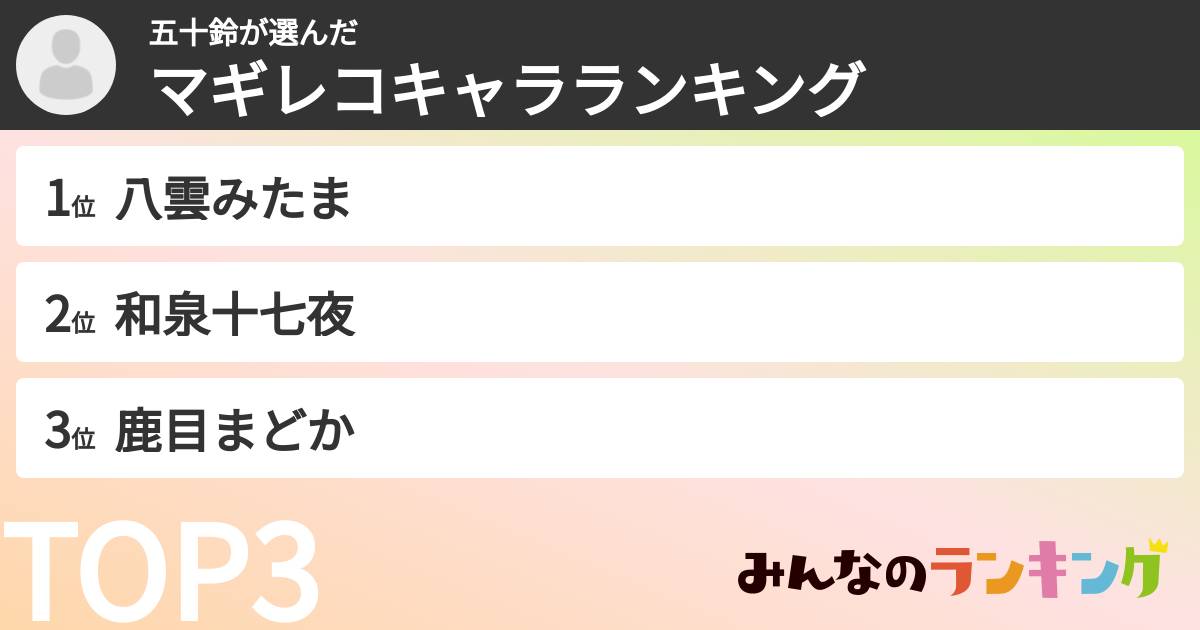 五十鈴が選んだ
マギレコキャラランキング

1位 八雲みたま

2位 和泉十七夜

3位 鹿目まどか

TOP3

みんなのランキング